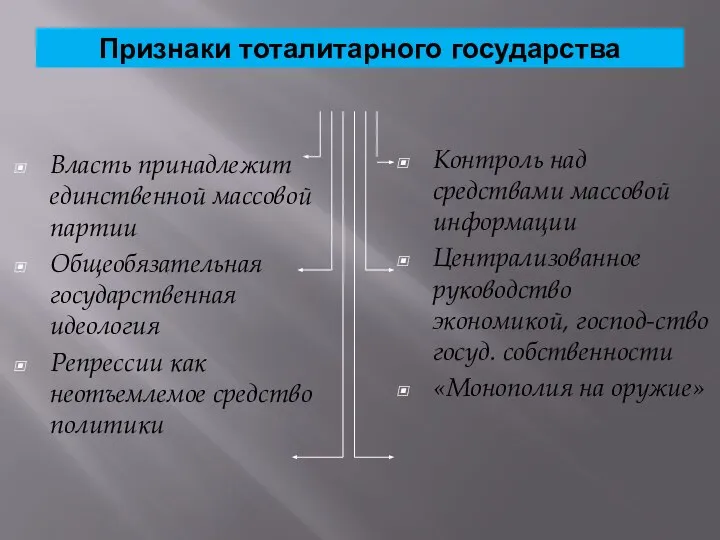 Признаки тоталитарного государства

Власть принадлежит единственной массовой партии

Общеобязательная государственная идеология

Репрессии как неотъемлемое средство политики

Контроль над средствами массовой информации

Централизованное руководство экономикой, господ-ство госуд. собственности

«Монополия на оружие»